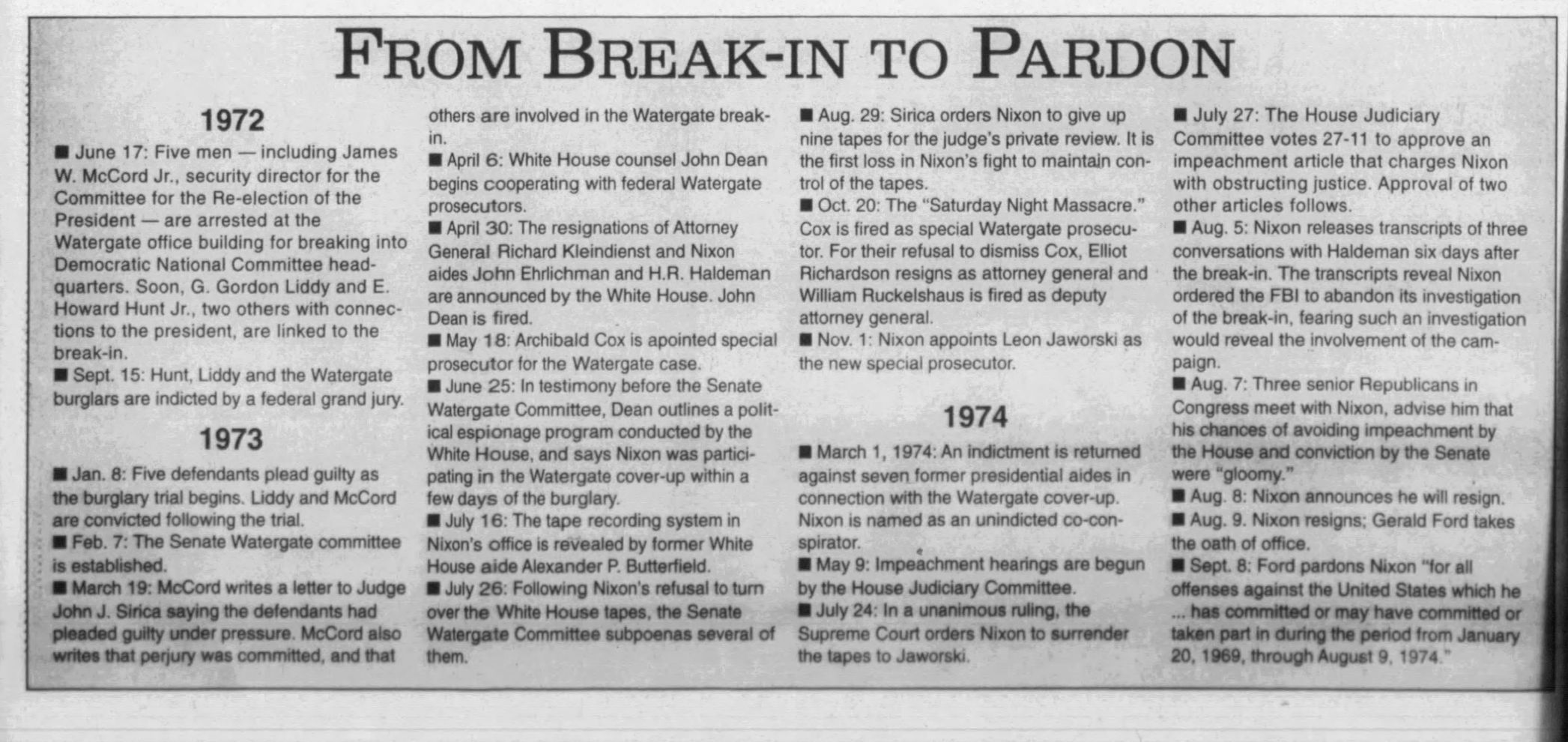 FROM BREAK-IN TO PARDON

1972

■ June 17: Five men — including James W. McCord Jr., security director for the Committee for the Re-election of the President — are arrested at the Watergate office building for breaking into Democratic National Committee headquarters. Soon, G. Gordon Liddy and E. Howard Hunt Jr., two others with connections to the president, are linked to the break-in.

■ Sept. 15: Hunt, Liddy and the Watergate burglars are indicted by a federal grand jury.

1973

■ Jan. 8: Five defendants plead guilty as the burglary trial begins. Liddy and McCord are convicted following the trial.

■ Feb. 7: The Senate Watergate committee is established.

■ March 19: McCord writes a letter to Judge John J. Sirica saying the defendants had pleaded guilty under pressure. McCord also writes that perjury was committed, and that others are involved in the Watergate break-in.

■ April 6: White House counsel John Dean begins cooperating with federal Watergate prosecutors.

■ April 30: The resignations of Attorney General Richard Kleindienst and Nixon aides John Ehrlichman and H.R. Haldeman are announced by the White House. John Dean is fired.

■ May 18: Archibald Cox is apointed special prosecutor for the Watergate case.

■ June 25: In testimony before the Senate Watergate Committee, Dean outlines a political espionage program conducted by the White House, and says Nixon was participating in the Watergate cover-up within a few days of the burglary.

■ July 16: The tape recording system in Nixon's office is revealed by former White House aide Alexander P. Butterfield.

■ July 26: Following Nixon's refusal to turn over the White House tapes, the Senate Watergate Committee subpoenas several of them.

■ Aug. 29: Sirica orders Nixon to give up nine tapes for the judge's private review. It is the first loss in Nixon's fight to maintain control of the tapes.

■ Oct. 20: The "Saturday Night Massacre." Cox is fired as special Watergate prosecutor. For their refusal to dismiss Cox, Elliot Richardson resigns as attorney general and William Ruckelshaus is fired as deputy attorney general.

■ Nov. 1: Nixon appoints Leon Jaworski as the new special prosecutor.

1974

■ March 1, 1974: An indictment is returned against seven former presidential aides in connection with the Watergate cover-up. Nixon is named as an unindicted co-conspirator.

■ May 9: Impeachment hearings are begun by the House Judiciary Committee.

■ July 24: In a unanimous ruling, the Supreme Court orders Nixon to surrender the tapes to Jaworski.

■ July 27: The House Judiciary Committee votes 27-11 to approve an impeachment article that charges Nixon with obstructing justice. Approval of two other articles follows.

■ Aug. 5: Nixon releases transcripts of three conversations with Haldeman six days after the break-in. The transcripts reveal Nixon ordered the FBI to abandon its investigation of the break-in, fearing such an investigation would reveal the involvement of the campaign.

■ Aug. 7: Three senior Republicans in Congress meet with Nixon, advise him that his chances of avoiding impeachment by the House and conviction by the Senate were "gloomy."

■ Aug. 8: Nixon announces he will resign.

■ Aug. 9. Nixon resigns; Gerald Ford takes the oath of office.

■ Sept. 8: Ford pardons Nixon "for all offenses against the United States which he ... has committed or may have committed or taken part in during the period from January 20, 1969, through August 9, 1974."